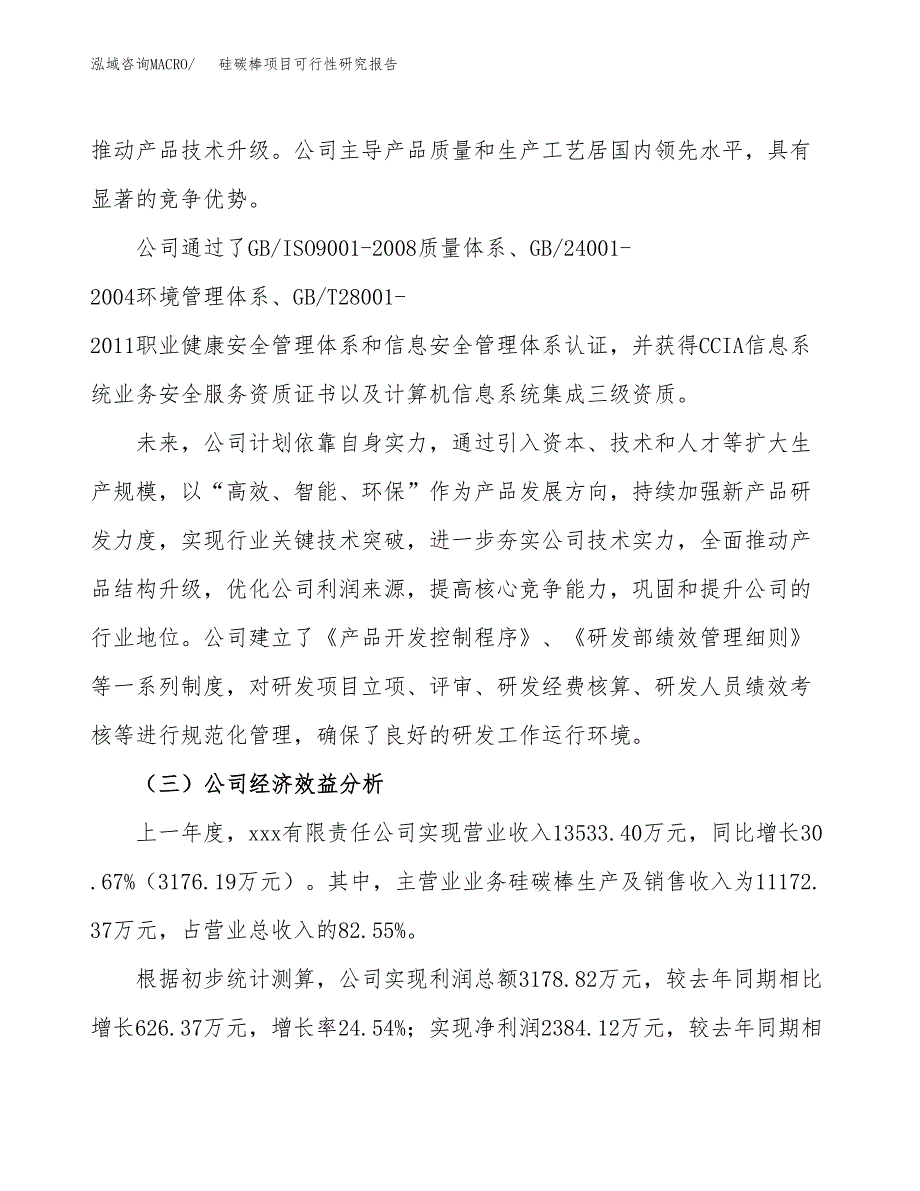 泓域咨询MACRO/　　硅碳棒项目可行性研究报告

推动产品技术升级。公司主导产品质量和生产工艺居国内领先水平，具有显著的竞争优势。

公司通过了GB/ISO9001-2008质量体系、GB/24001-2004环境管理体系、GB/T28001-2011职业健康安全管理体系和信息安全管理体系认证，并获得CCIA信息系统业务安全服务资质证书以及计算机信息系统集成三级资质。

未来，公司计划依靠自身实力，通过引入资本、技术和人才等扩大生产规模，以“高效、智能、环保”作为产品发展方向，持续加强新产品研发力度，实现行业关键技术突破，进一步夯实公司技术实力，全面推动产品结构升级，优化公司利润来源，提高核心竞争能力，巩固和提升公司的行业地位。公司建立了《产品开发控制程序》、《研发部绩效管理细则》等一系列制度，对研发项目立项、评审、研发经费核算、研发人员绩效考核等进行规范化管理，确保了良好的研发工作运行环境。

（三）公司经济效益分析

上一年度，xxx有限责任公司实现营业收入13533.40万元，同比增长30.67%（3176.19万元）。其中，主营业业务硅碳棒生产及销售收入为11172.37万元，占营业总收入的82.55%。

根据初步统计测算，公司实现利润总额3178.82万元，较去年同期相比增长626.37万元，增长率24.54%；实现净利润2384.12万元，较去年同期相